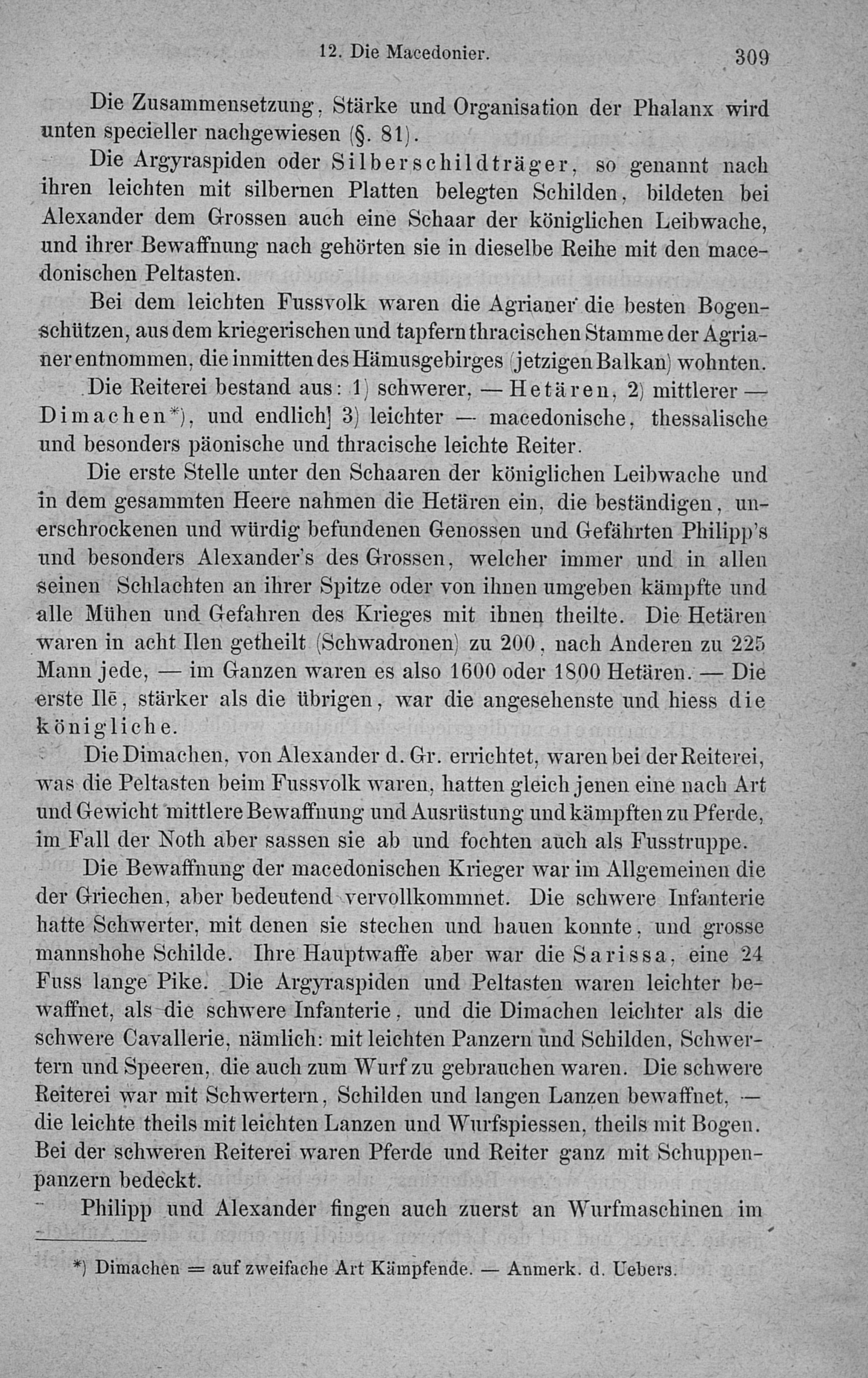 12. Die Macedonier. 309

Die Zusammensetzung, Stärke und Organisation der Phalanx wird unten specieller nachgewiesen (§. 81).

Die Argyraspiden oder Silberschildträger, so genannt nach ihren leichten mit silbernen Platten belegten Schilden, bildeten bei Alexander dem Grossen auch eine Schaar der königlichen Leibwache, und ihrer Bewaffnung nach gehörten sie in dieselbe Reihe mit den macedonischen Peltasten.

Bei dem leichten Fussvolk waren die Agrianer die besten Bogenschützen, aus dem kriegerischen und tapfern thracischen Stamme der Agrianer entnommen, die inmitten des Hämusgebirges (jetzigen Balkan) wohnten.

Die Reiterei bestand aus: 1) schwerer, — Hetären, 2) mittlerer — Dimachen*), und endlich] 3) leichter — macedonische, thessalische und besonders päonische und thracische leichte Reiter.

Die erste Stelle unter den Schaaren der königlichen Leibwache und in dem gesammten Heere nahmen die Hetären ein, die beständigen, unerschrockenen und würdig befundenen Genossen und Gefährten Philipp's und besonders Alexander's des Grossen, welcher immer und in allen seinen Schlachten an ihrer Spitze oder von ihnen umgeben kämpfte und alle Mühen und Gefahren des Krieges mit ihnen theilte. Die Hetären waren in acht Ilen getheilt (Schwadronen) zu 200, nach Anderen zu 225 Mann jede, — im Ganzen waren es also 1600 oder 1800 Hetären. — Die erste Ilē, stärker als die übrigen, war die angesehenste und hiess die königliche.

Die Dimachen, von Alexander d. Gr. errichtet, waren bei der Reiterei, was die Peltasten beim Fussvolk waren, hatten gleich jenen eine nach Art und Gewicht mittlere Bewaffnung und Ausrüstung und kämpften zu Pferde, im Fall der Noth aber sassen sie ab und fochten auch als Fusstruppe.

Die Bewaffnung der macedonischen Krieger war im Allgemeinen die der Griechen, aber bedeutend vervollkommnet. Die schwere Infanterie hatte Schwerter, mit denen sie stechen und hauen konnte, und grosse mannshohe Schilde. Ihre Hauptwaffe aber war die Sarissa, eine 24 Fuss lange Pike. Die Argyraspiden und Peltasten waren leichter bewaffnet, als die schwere Infanterie, und die Dimachen leichter als die schwere Cavallerie, nämlich: mit leichten Panzern und Schilden, Schwertern und Speeren, die auch zum Wurf zu gebrauchen waren. Die schwere Reiterei war mit Schwertern, Schilden und langen Lanzen bewaffnet, — die leichte theils mit leichten Lanzen und Wurfspiessen, theils mit Bogen. Bei der schweren Reiterei waren Pferde und Reiter ganz mit Schuppenpanzern bedeckt.

Philipp und Alexander fingen auch zuerst an Wurfmaschinen im

*) Dimachen = auf zweifache Art Kämpfende. — Anmerk. d. Uebers.